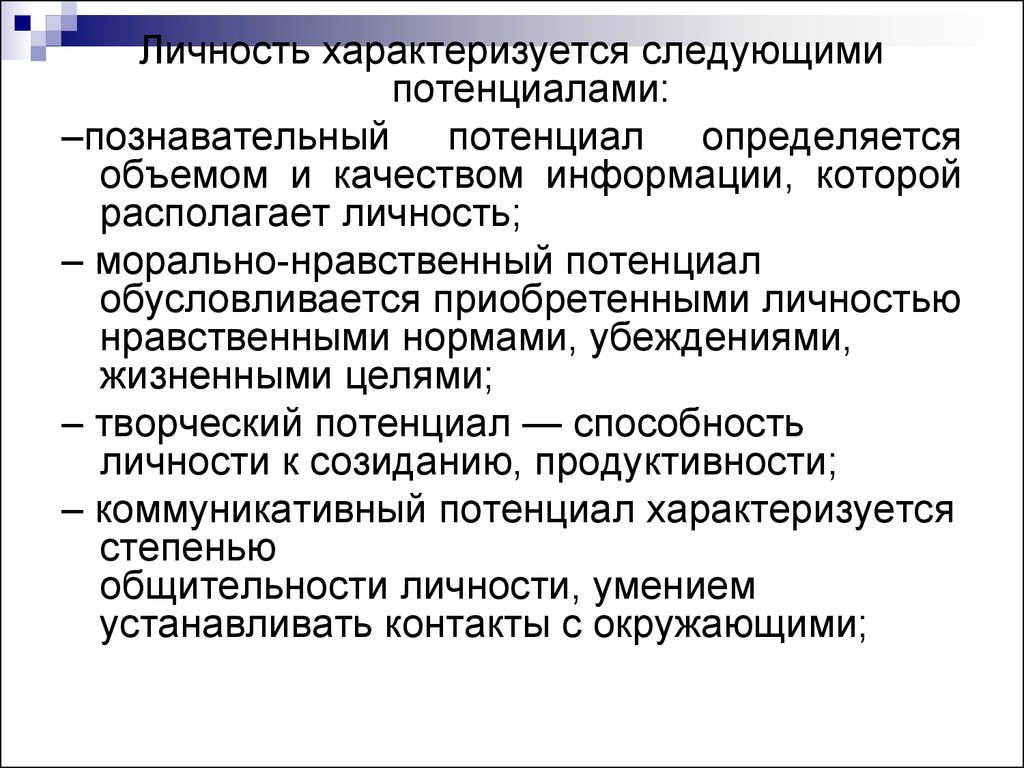 Личность характеризуется следующими потенциалами:

–познавательный потенциал определяется объемом и качеством информации, которой располагает личность;

– морально-нравственный потенциал обусловливается приобретенными личностью нравственными нормами, убеждениями, жизненными целями;

– творческий потенциал — способность личности к созиданию, продуктивности;

– коммуникативный потенциал характеризуется степенью общительности личности, умением устанавливать контакты с окружающими;